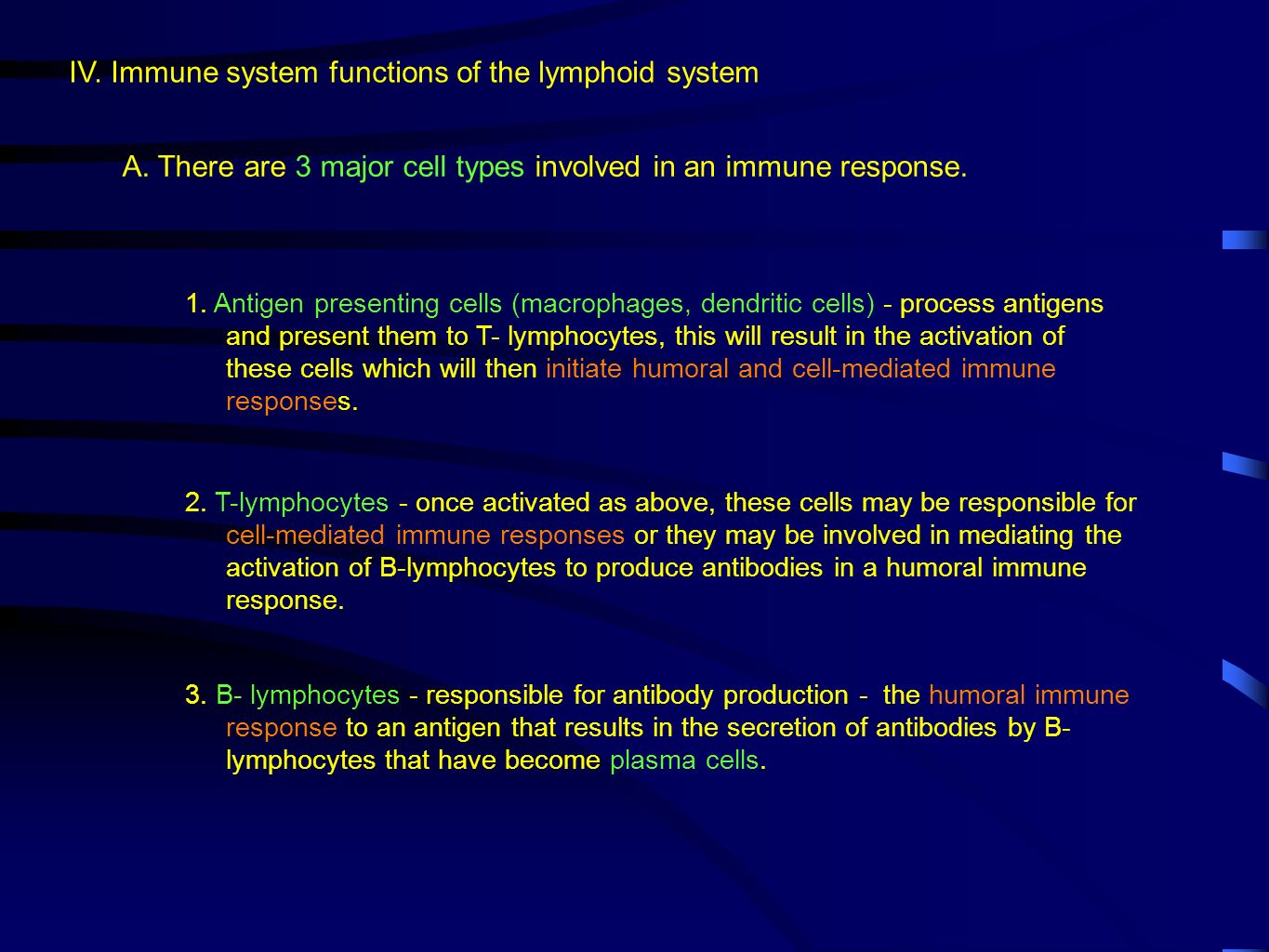 IV. Immune system functions of the lymphoid system

A. There are 3 major cell types involved in an immune response.

1. Antigen presenting cells (macrophages, dendritic cells) - process antigens and present them to T- lymphocytes, this will result in the activation of these cells which will then initiate humoral and cell-mediated immune responses.

2. T-lymphocytes - once activated as above, these cells may be responsible for cell-mediated immune responses or they may be involved in mediating the activation of B-lymphocytes to produce antibodies in a humoral immune response.

3. B- lymphocytes - responsible for antibody production - the humoral immune response to an antigen that results in the secretion of antibodies by B-lymphocytes that have become plasma cells.